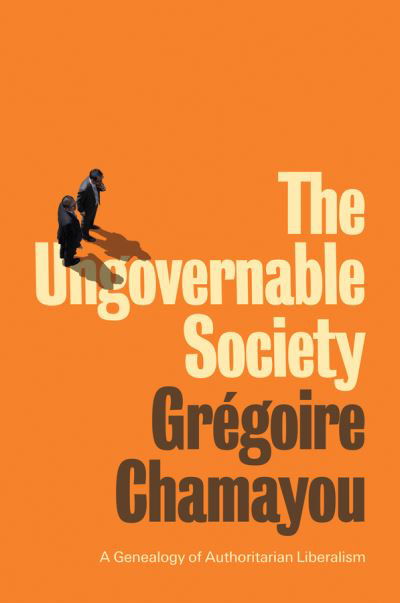 The Ungovernable Society

Grégoire Chamayou

A Genealogy of Authoritarian Liberalism